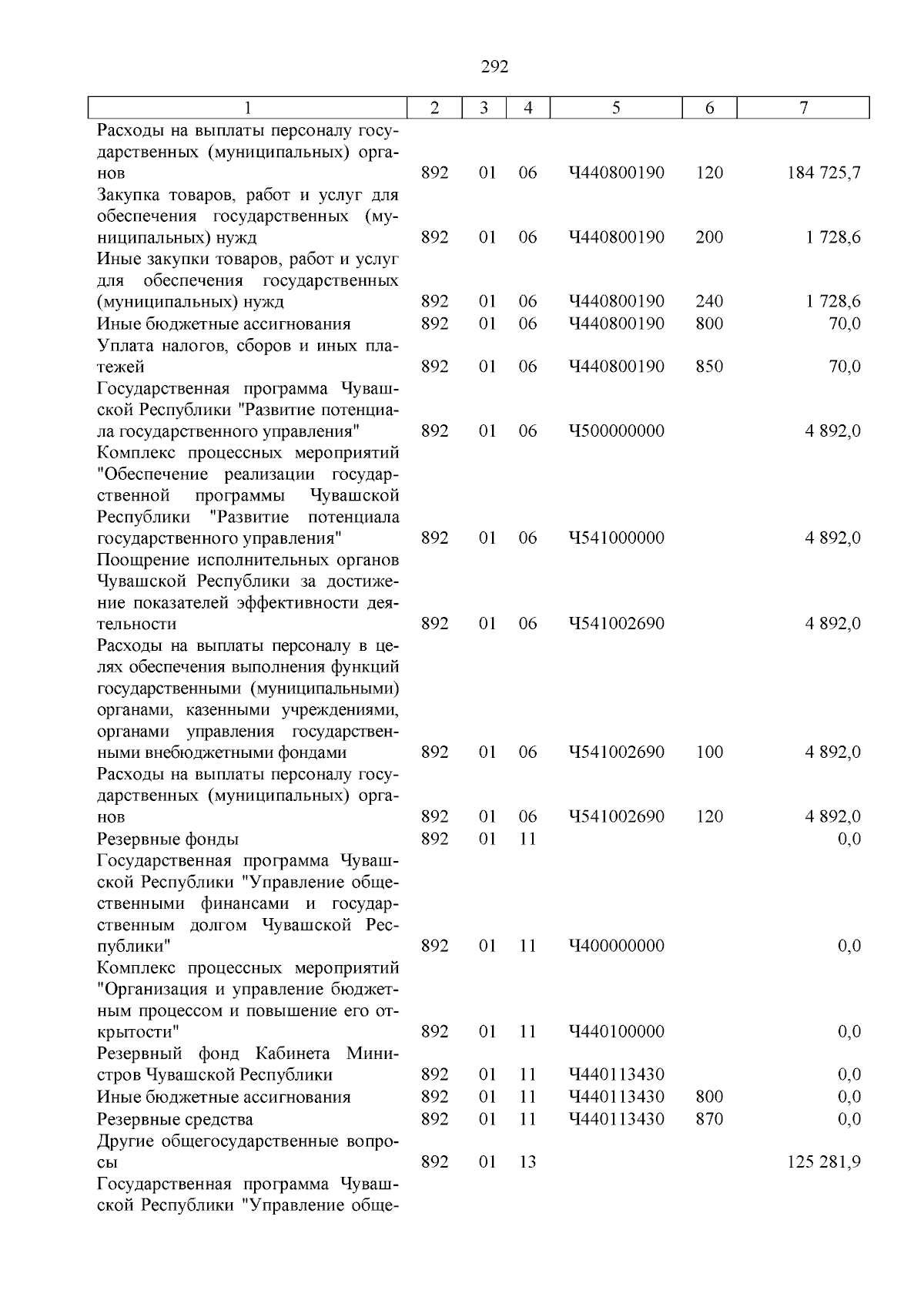 292

| 1 | 2 | 3 | 4 | 5 | 6 | 7 |
|---|---|---|---|---|---|---|
| Расходы на выплаты персоналу государственных (муниципальных) органов | 892 | 01 | 06 | Ч440800190 | 120 | 184 725,7 |
| Закупка товаров, работ и услуг для обеспечения государственных (муниципальных) нужд | 892 | 01 | 06 | Ч440800190 | 200 | 1 728,6 |
| Иные закупки товаров, работ и услуг для обеспечения государственных (муниципальных) нужд | 892 | 01 | 06 | Ч440800190 | 240 | 1 728,6 |
| Иные бюджетные ассигнования | 892 | 01 | 06 | Ч440800190 | 800 | 70,0 |
| Уплата налогов, сборов и иных платежей | 892 | 01 | 06 | Ч440800190 | 850 | 70,0 |
| Государственная программа Чувашской Республики "Развитие потенциала государственного управления" | 892 | 01 | 06 | Ч500000000 | | 4 892,0 |
| Комплекс процессных мероприятий "Обеспечение реализации государственной программы Чувашской Республики "Развитие потенциала государственного управления" | 892 | 01 | 06 | Ч541000000 | | 4 892,0 |
| Поощрение исполнительных органов Чувашской Республики за достижение показателей эффективности деятельности | 892 | 01 | 06 | Ч541002690 | | 4 892,0 |
| Расходы на выплаты персоналу в целях обеспечения выполнения функций государственными (муниципальными) органами, казенными учреждениями, органами управления государственными внебюджетными фондами | 892 | 01 | 06 | Ч541002690 | 100 | 4 892,0 |
| Расходы на выплаты персоналу государственных (муниципальных) органов | 892 | 01 | 06 | Ч541002690 | 120 | 4 892,0 |
| Резервные фонды | 892 | 01 | 11 | | | 0,0 |
| Государственная программа Чувашской Республики "Управление общественными финансами и государственным долгом Чувашской Республики" | 892 | 01 | 11 | Ч400000000 | | 0,0 |
| Комплекс процессных мероприятий "Организация и управление бюджетным процессом и повышение его открытости" | 892 | 01 | 11 | Ч440100000 | | 0,0 |
| Резервный фонд Кабинета Министров Чувашской Республики | 892 | 01 | 11 | Ч440113430 | | 0,0 |
| Иные бюджетные ассигнования | 892 | 01 | 11 | Ч440113430 | 800 | 0,0 |
| Резервные средства | 892 | 01 | 11 | Ч440113430 | 870 | 0,0 |
| Другие общегосударственные вопросы | 892 | 01 | 13 | | | 125 281,9 |
| Государственная программа Чувашской Республики "Управление обще- | | | | | | |